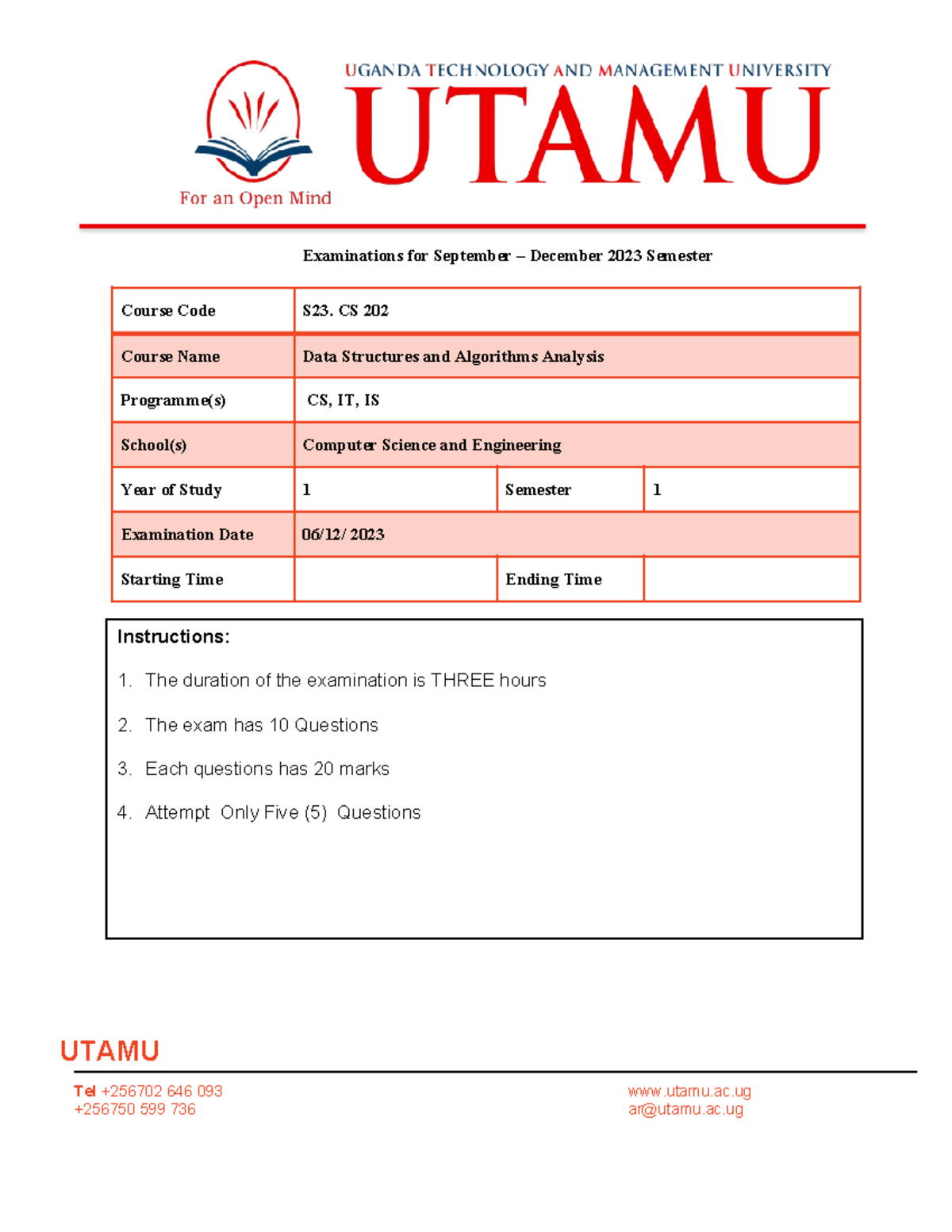 For an Open Mind

UGANDA TECHNOLOGY AND MANAGEMENT UNIVERSITY
UTAMU

Examinations for September – December 2023 Semester

| Course Code | S23. CS 202 | | |
|---|---|---|---|
| Course Name | Data Structures and Algorithms Analysis | | |
| Programme(s) | CS, IT, IS | | |
| School(s) | Computer Science and Engineering | | |
| Year of Study | 1 | Semester | 1 |
| Examination Date | 06/12/ 2023 | | |
| Starting Time | | Ending Time | |

Instructions:

1. The duration of the examination is THREE hours
2. The exam has 10 Questions
3. Each questions has 20 marks
4. Attempt Only Five (5) Questions

UTAMU

Tel +256702 646 093
+256750 599 736

www.utamu.ac.ug
ar@utamu.ac.ug